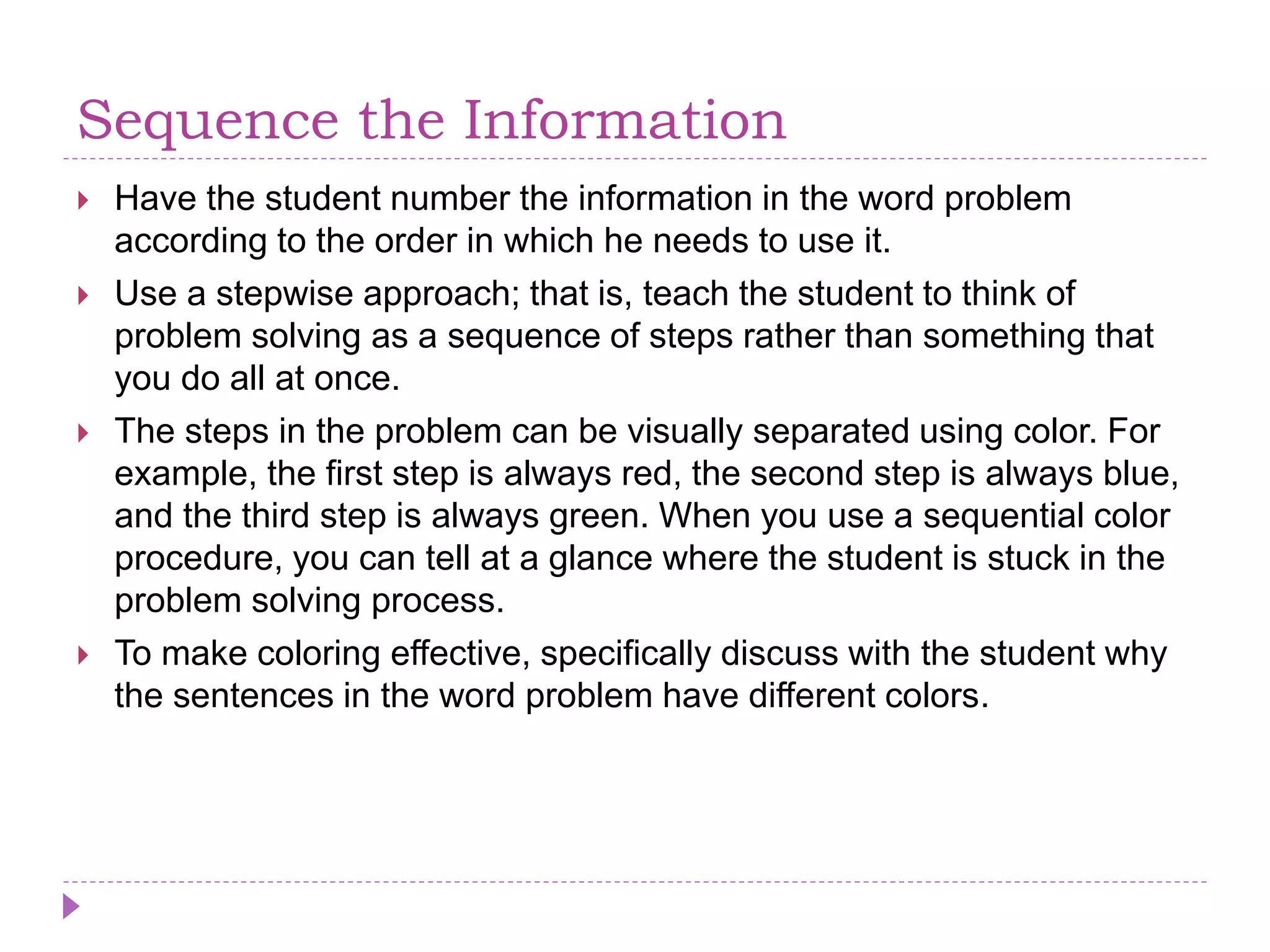 Sequence the Information

Have the student number the information in the word problem according to the order in which he needs to use it.

Use a stepwise approach; that is, teach the student to think of problem solving as a sequence of steps rather than something that you do all at once.

The steps in the problem can be visually separated using color. For example, the first step is always red, the second step is always blue, and the third step is always green. When you use a sequential color procedure, you can tell at a glance where the student is stuck in the problem solving process.

To make coloring effective, specifically discuss with the student why the sentences in the word problem have different colors.